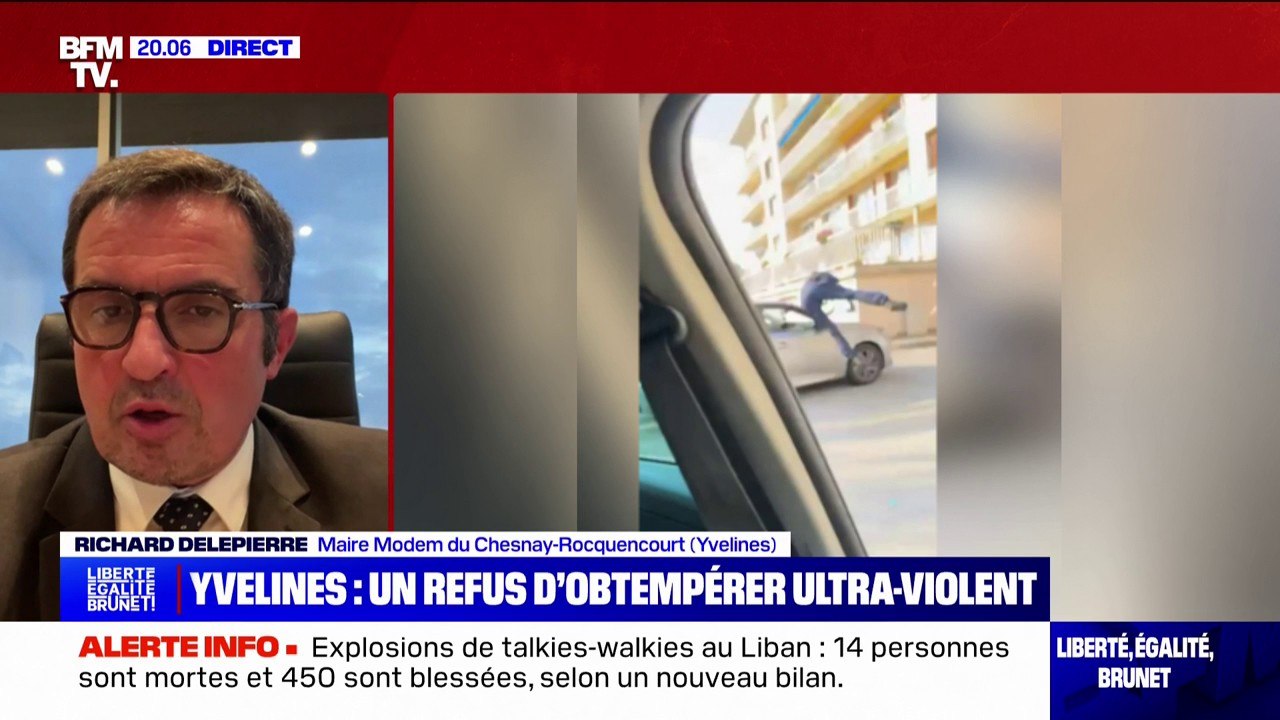 BFM TV. 20.06 DIRECT

RICHARD DELEPIERRE Maire Modem du Chesnay-Rocquencourt (Yvelines)

LIBERTÉ ÉGALITÉ BRUNET!

YVELINES : UN REFUS D'OBTEMPÉRER ULTRA-VIOLENT

ALERTE INFO Explosions de talkies-walkies au Liban : 14 personnes sont mortes et 450 sont blessées, selon un nouveau bilan.

LIBERTÉ, ÉGALITÉ, BRUNET